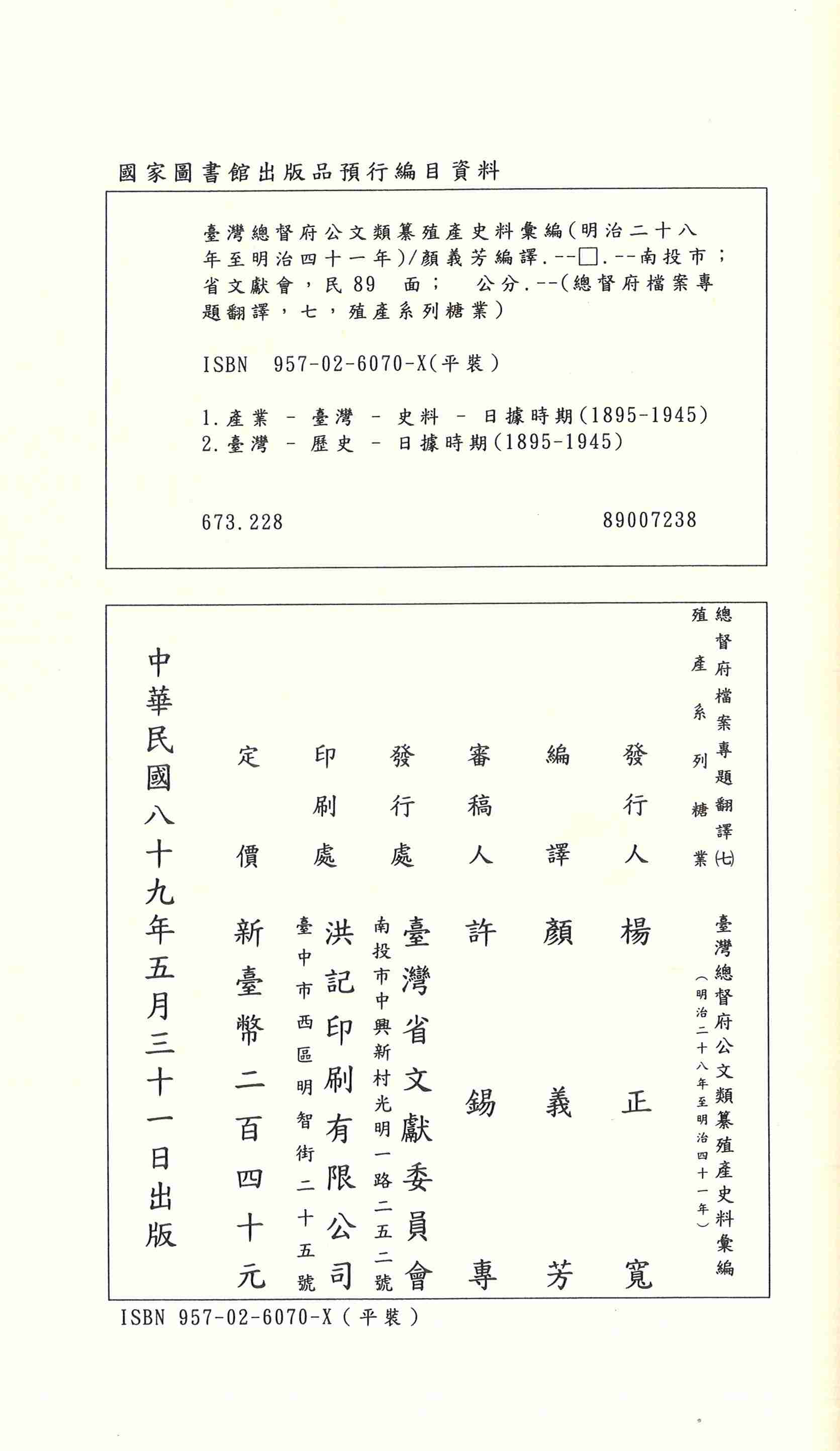 國家圖書館出版品預行編目資料

臺灣總督府公文類纂殖產史料彙編(明治二十八年至明治四十一年)/顏義芳編譯.--□.--南投市;省文獻會,民89 面; 公分.--(總督府檔案專題翻譯,七,殖產系列糖業)

ISBN 957-02-6070-X(平裝)

1.產業 - 臺灣 - 史料 - 日據時期(1895-1945)
2.臺灣 - 歷史 - 日據時期(1895-1945)

673.228 89007238

總督府檔案專題翻譯(七)
殖產系列糖業

臺灣總督府公文類纂殖產史料彙編
(明治二十八年至明治四十一年)

發行人 楊正寬
編譯 顏義芳
審稿人 許錫專
發行處 臺灣省文獻委員會
南投市中興新村光明一路二五二號
印刷處 洪記印刷有限公司
臺中市西區明智街二十五號
定價 新臺幣二百四十元

中華民國八十九年五月三十一日出版

ISBN 957-02-6070-X(平裝)